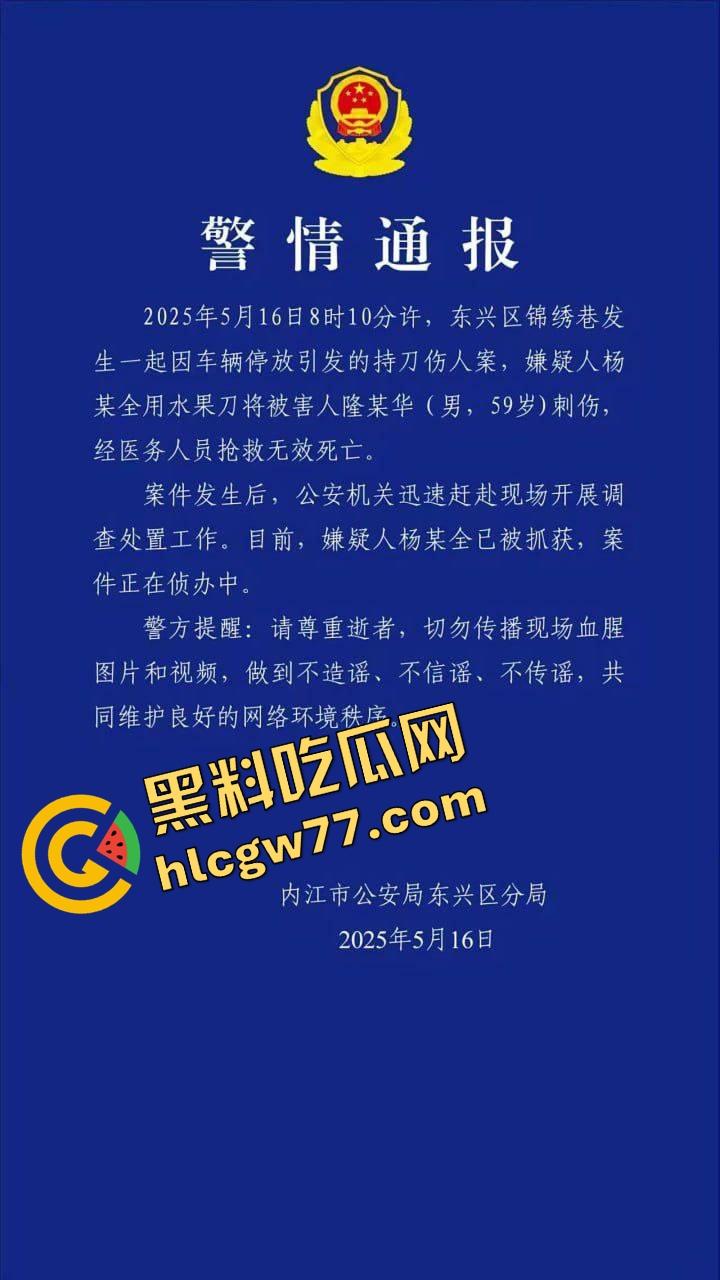 警情通报

2025年5月16日8时10分许，东兴区锦绣巷发生一起因车辆停放引发的持刀伤人案，嫌疑人杨某全用水果刀将被害人隆某华（男，59岁）刺伤，经医务人员抢救无效死亡。

案件发生后，公安机关迅速赶赴现场开展调查处置工作。目前，嫌疑人杨某全已被抓获，案件正在侦办中。

警方提醒：请尊重逝者，切勿传播现场血腥图片和视频，做到不造谣、不信谣、不传谣，共同维护良好的网络环境秩序。

黑料吃瓜网
hlcgw77.com

内江市公安局东兴区分局
2025年5月16日